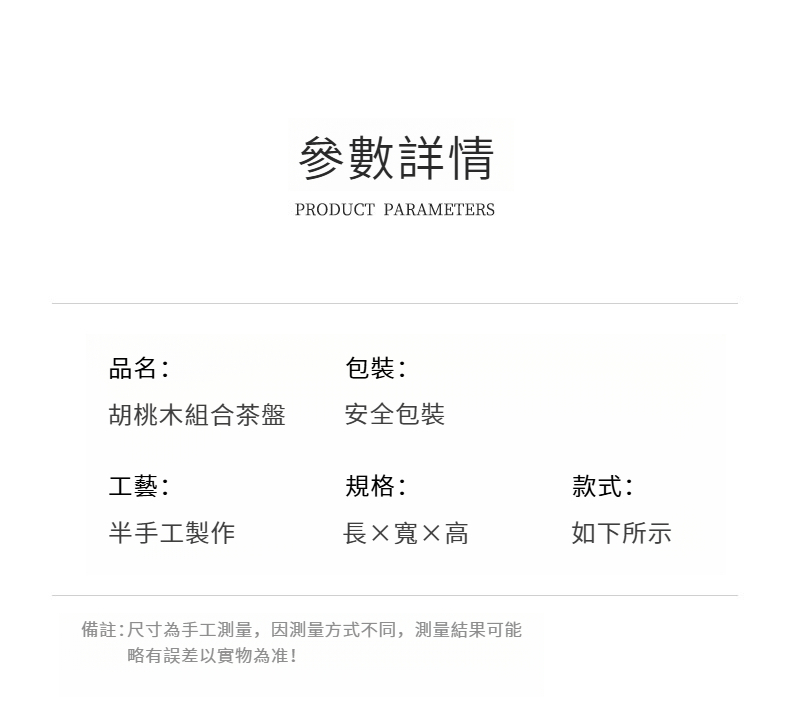 參數詳情

PRODUCT PARAMETERS

品名:
胡桃木組合茶盤

包裝:
安全包裝

工藝:
半手工製作

規格:
長×寬×高

款式:
如下所示

備註:尺寸為手工測量，因測量方式不同，測量結果可能略有誤差以實物為准!